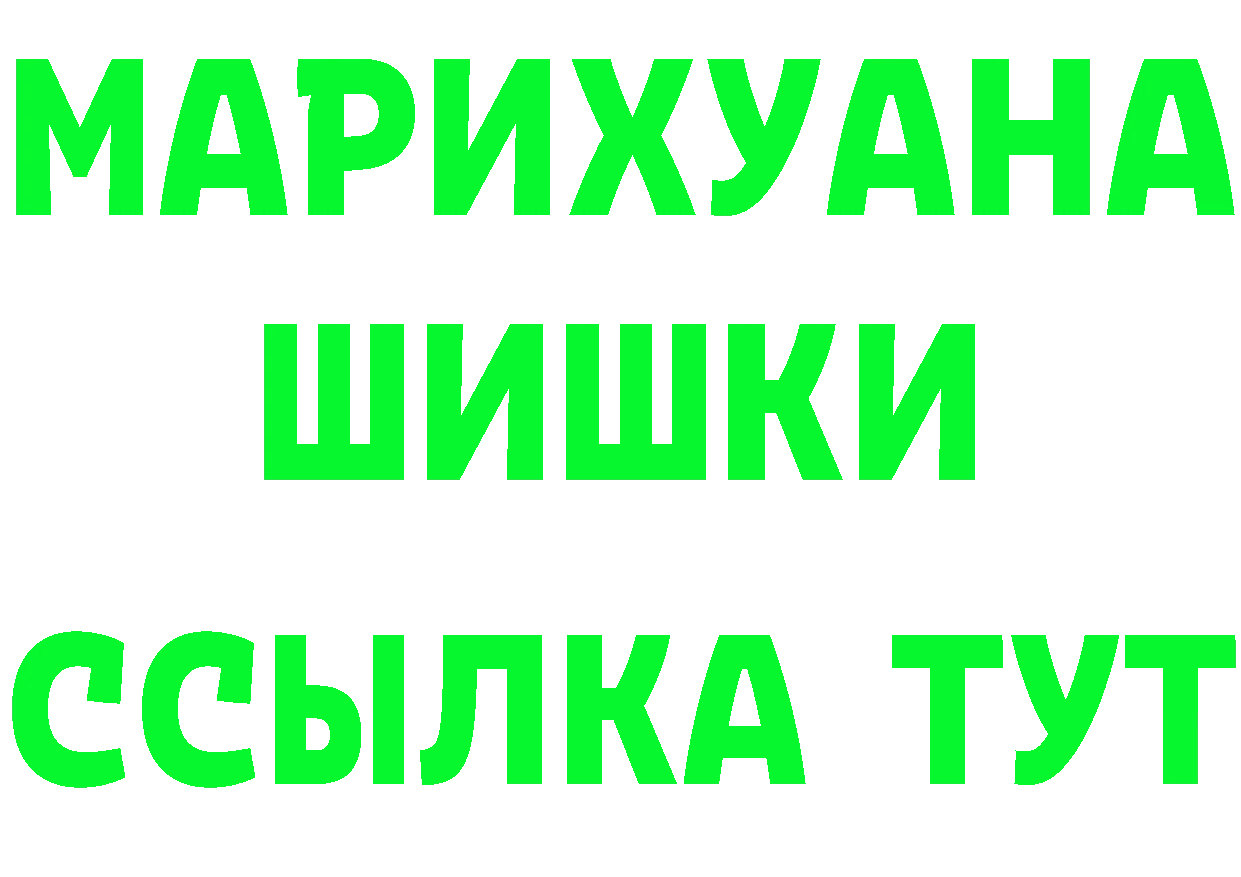 МАРИХУАНА
ШИШКИ
ССЫЛКА ТУТ